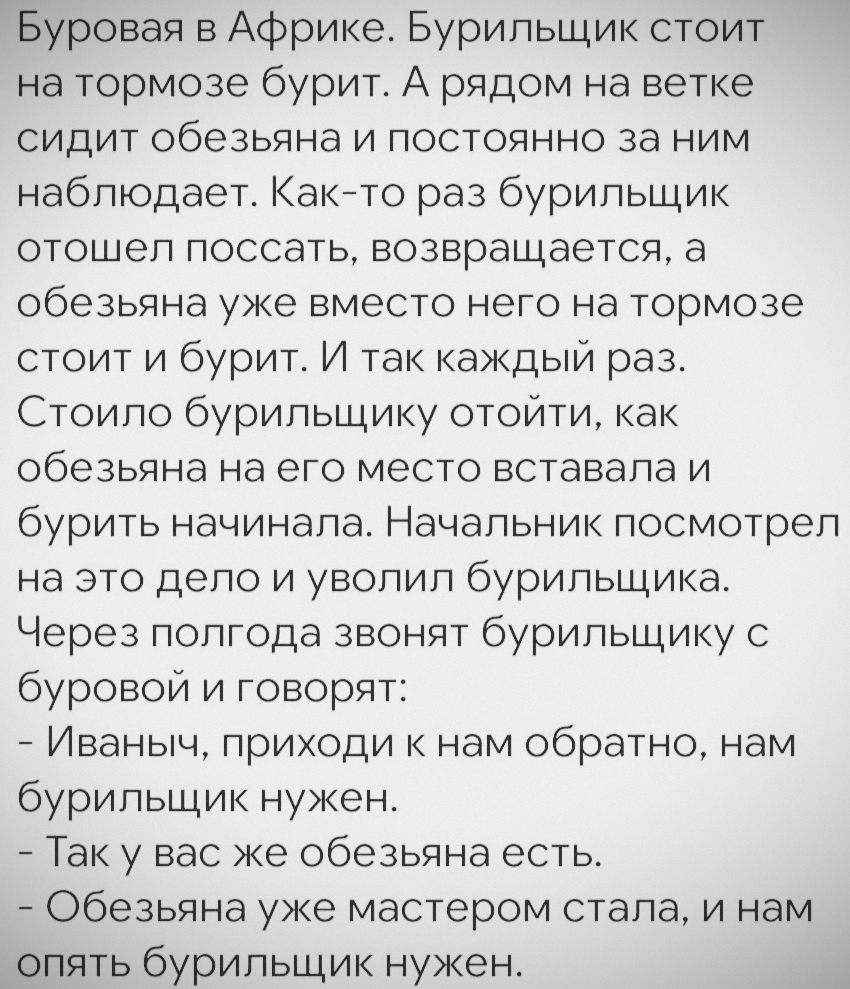 Буровая в Африке. Бурильщик стоит на тормозе бурит. А рядом на ветке сидит обезьяна и постоянно за ним наблюдает. Как-то раз бурильщик отошел поссать, возвращается, а обезьяна уже вместо него на тормозе стоит и бурит. И так каждый раз. Стоило бурильщику отойти, как обезьяна на его место вставала и бурить начинала. Начальник посмотрел на это дело и уволил бурильщика. Через полгода звонят бурильщику с буровой и говорят:

- Иваныч, приходи к нам обратно, нам бурильщик нужен.

- Так у вас же обезьяна есть.

- Обезьяна уже мастером стала, и нам опять бурильщик нужен.